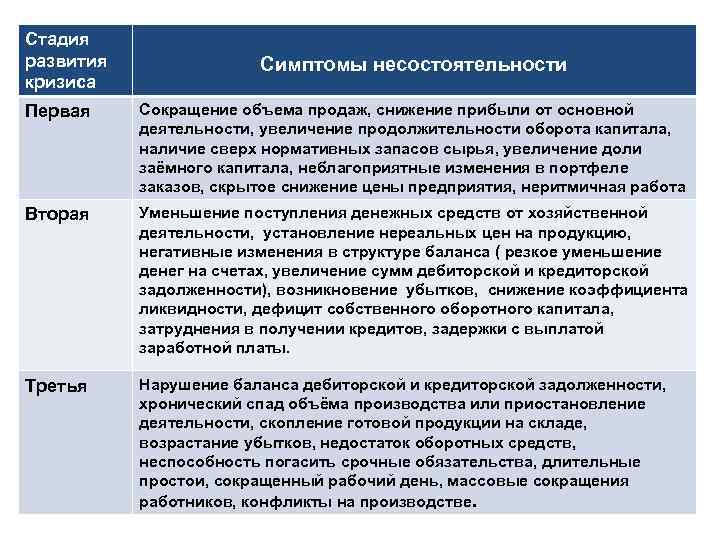 | Стадия развития кризиса | Симптомы несостоятельности |
|---|---|
| Первая | Сокращение объема продаж, снижение прибыли от основной деятельности, увеличение продолжительности оборота капитала, наличие сверх нормативных запасов сырья, увеличение доли заёмного капитала, неблагоприятные изменения в портфеле заказов, скрытое снижение цены предприятия, неритмичная работа |
| Вторая | Уменьшение поступления денежных средств от хозяйственной деятельности, установление нереальных цен на продукцию, негативные изменения в структуре баланса ( резкое уменьшение денег на счетах, увеличение сумм дебиторской и кредиторской задолженности), возникновение убытков, снижение коэффициента ликвидности, дефицит собственного оборотного капитала, затруднения в получении кредитов, задержки с выплатой заработной платы. |
| Третья | Нарушение баланса дебиторской и кредиторской задолженности, хронический спад объёма производства или приостановление деятельности, скопление готовой продукции на складе, возрастание убытков, недостаток оборотных средств, неспособность погасить срочные обязательства, длительные простои, сокращенный рабочий день, массовые сокращения работников, конфликты на производстве. |